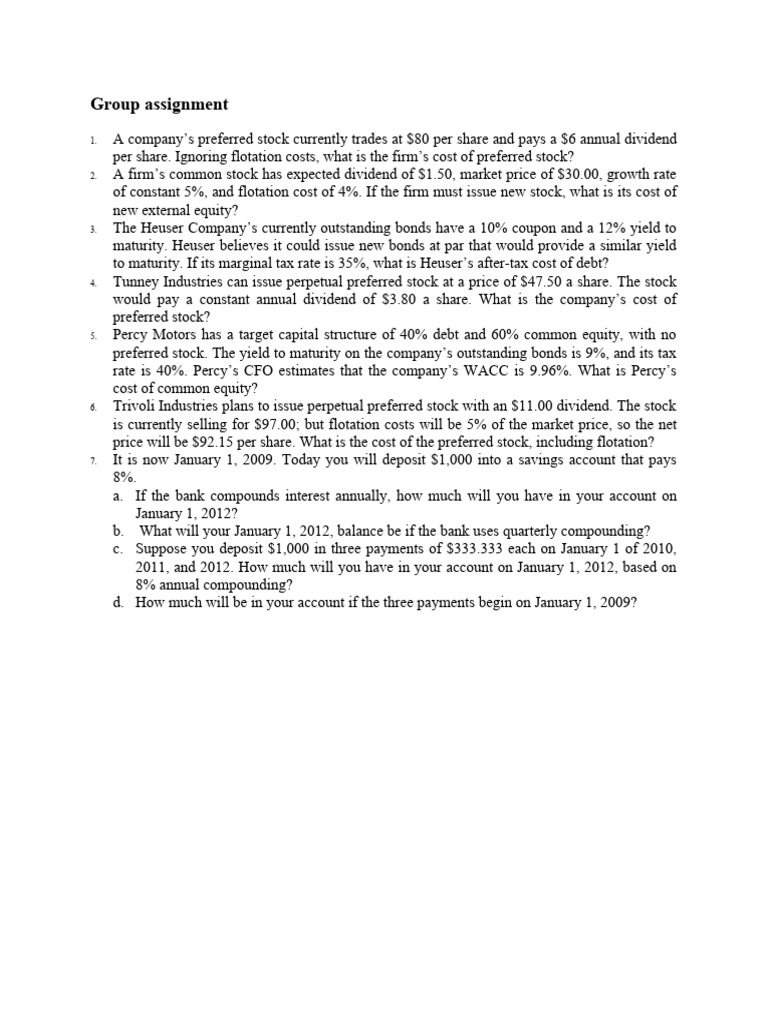 Group assignment

1. A company's preferred stock currently trades at \$80 per share and pays a \$6 annual dividend per share. Ignoring flotation costs, what is the firm's cost of preferred stock?
2. A firm's common stock has expected dividend of \$1.50, market price of \$30.00, growth rate of constant 5%, and flotation cost of 4%. If the firm must issue new stock, what is its cost of new external equity?
3. The Heuser Company's currently outstanding bonds have a 10% coupon and a 12% yield to maturity. Heuser believes it could issue new bonds at par that would provide a similar yield to maturity. If its marginal tax rate is 35%, what is Heuser's after-tax cost of debt?
4. Tunney Industries can issue perpetual preferred stock at a price of \$47.50 a share. The stock would pay a constant annual dividend of \$3.80 a share. What is the company's cost of preferred stock?
5. Percy Motors has a target capital structure of 40% debt and 60% common equity, with no preferred stock. The yield to maturity on the company's outstanding bonds is 9%, and its tax rate is 40%. Percy's CFO estimates that the company's WACC is 9.96%. What is Percy's cost of common equity?
6. Trivoli Industries plans to issue perpetual preferred stock with an \$11.00 dividend. The stock is currently selling for \$97.00; but flotation costs will be 5% of the market price, so the net price will be \$92.15 per share. What is the cost of the preferred stock, including flotation?
7. It is now January 1, 2009. Today you will deposit \$1,000 into a savings account that pays 8%.
a. If the bank compounds interest annually, how much will you have in your account on January 1, 2012?
b. What will your January 1, 2012, balance be if the bank uses quarterly compounding?
c. Suppose you deposit \$1,000 in three payments of \$333.333 each on January 1 of 2010, 2011, and 2012. How much will you have in your account on January 1, 2012, based on 8% annual compounding?
d. How much will be in your account if the three payments begin on January 1, 2009?